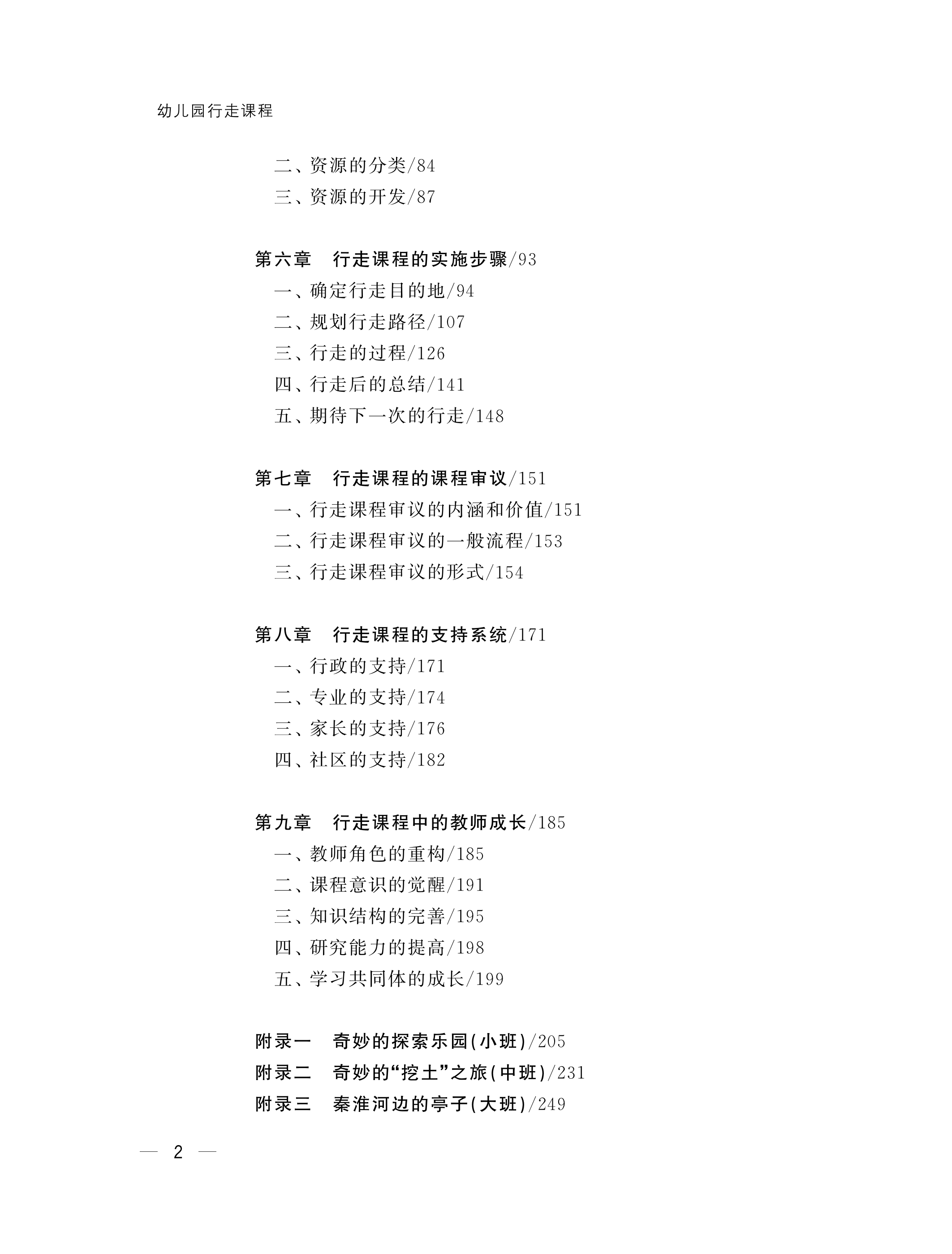 幼儿园行走课程

二、资源的分类/84
三、资源的开发/87

第六章　行走课程的实施步骤/93
一、确定行走目的地/94
二、规划行走路径/107
三、行走的过程/126
四、行走后的总结/141
五、期待下一次的行走/148

第七章　行走课程的课程审议/151
一、行走课程审议的内涵和价值/151
二、行走课程审议的一般流程/153
三、行走课程审议的形式/154

第八章　行走课程的支持系统/171
一、行政的支持/171
二、专业的支持/174
三、家长的支持/176
四、社区的支持/182

第九章　行走课程中的教师成长/185
一、教师角色的重构/185
二、课程意识的觉醒/191
三、知识结构的完善/195
四、研究能力的提高/198
五、学习共同体的成长/199

附录一　奇妙的探索乐园(小班)/205
附录二　奇妙的“挖土”之旅(中班)/231
附录三　秦淮河边的亭子(大班)/249

— 2 —